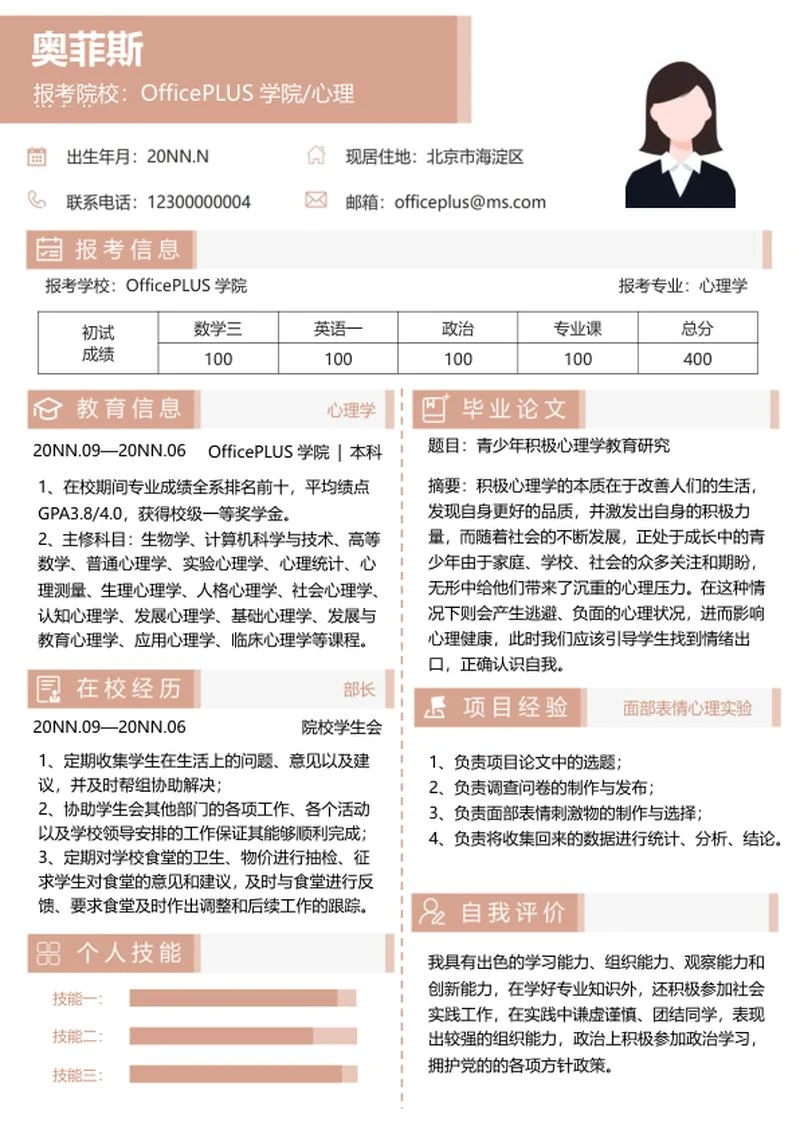 奥菲斯

报考院校：OfficePLUS 学院/心理

出生年月：20NN.N

现居住地：北京市海淀区

联系电话：12300000004

邮箱：officeplus@ms.com

报考信息

报考学校：OfficePLUS 学院

报考专业：心理学

| 初试成绩 | 数学三 | 英语一 | 政治 | 专业课 | 总分 |
|---|---|---|---|---|---|
| | 100 | 100 | 100 | 100 | 400 |

教育信息

心理学

20NN.09—20NN.06 OfficePLUS 学院 | 本科

1、在校期间专业成绩全系排名前十，平均绩点GPA3.8/4.0，获得校级一等奖学金。

2、主修科目：生物学、计算机科学与技术、高等数学、普通心理学、实验心理学、心理统计、心理测量、生理心理学、人格心理学、社会心理学、认知心理学、发展心理学、基础心理学、发展与教育心理学、应用心理学、临床心理学等课程。

在校经历

部长

20NN.09—20NN.06

院校学生会

1、定期收集学生在生活上的问题、意见以及建议，并及时帮组协助解决；

2、协助学生会其他部门的各项工作、各个活动以及学校领导安排的工作保证其能够顺利完成；

3、定期对学校食堂的卫生、物价进行抽检、征求学生对食堂的意见和建议，及时与食堂进行反馈、要求食堂及时作出调整和后续工作的跟踪。

个人技能

技能一：

技能二：

技能三：

毕业论文

题目：青少年积极心理学教育研究

摘要：积极心理学的本质在于改善人们的生活，发现自身更好的品质，并激发出自身的积极力量，而随着社会的不断发展，正处于成长中的青少年由于家庭、学校、社会的众多关注和期盼，无形中给他们带来了沉重的心理压力。在这种情况下则会产生逃避、负面的心理状况，进而影响心理健康，此时我们应该引导学生找到情绪出口，正确认识自我。

项目经验

面部表情心理实验

1、负责项目论文中的选题；

2、负责调查问卷的制作与发布；

3、负责面部表情刺激物的制作与选择；

4、负责将收集回来的数据进行统计、分析、结论。

自我评价

我具有出色的学习能力、组织能力、观察能力和创新能力，在学好专业知识外，还积极参加社会实践工作，在实践中谦虚谨慎、团结同学，表现出较强的组织能力，政治上积极参加政治学习，拥护党的的各项方针政策。